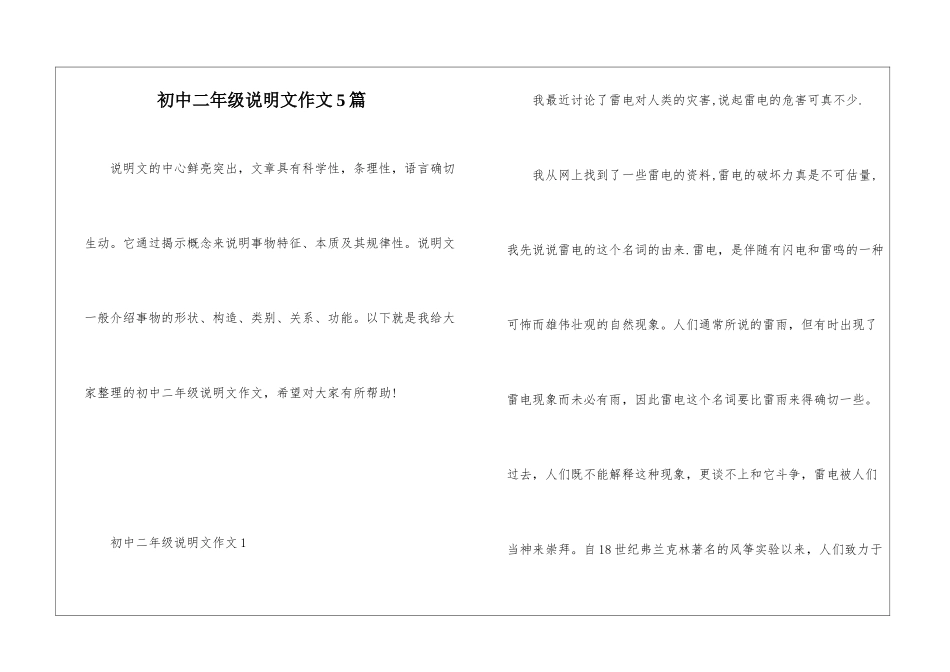 初中二年级说明文作文5篇

说明文的中心鲜亮突出，文章具有科学性，条理性，语言确切生动。它通过揭示概念来说明事物特征、本质及其规律性。说明文一般介绍事物的形状、构造、类别、关系、功能。以下就是我给大家整理的初中二年级说明文作文，希望对大家有所帮助!

初中二年级说明文作文1

我最近讨论了雷电对人类的灾害,说起雷电的危害可真不少.

我从网上找到了一些雷电的资料,雷电的破坏力真是不可估量,我先说说雷电的这个名词的由来.雷电，是伴随有闪电和雷鸣的一种可怖而雄伟壮观的自然现象。人们通常所说的雷雨，但有时出现了雷电现象而未必有雨，因此雷电这个名词要比雷雨来得确切一些。过去，人们既不能解释这种现象，更谈不上和它斗争，雷电被人们当神来崇拜。自18世纪弗兰克林著名的风筝实验以来，人们致力于